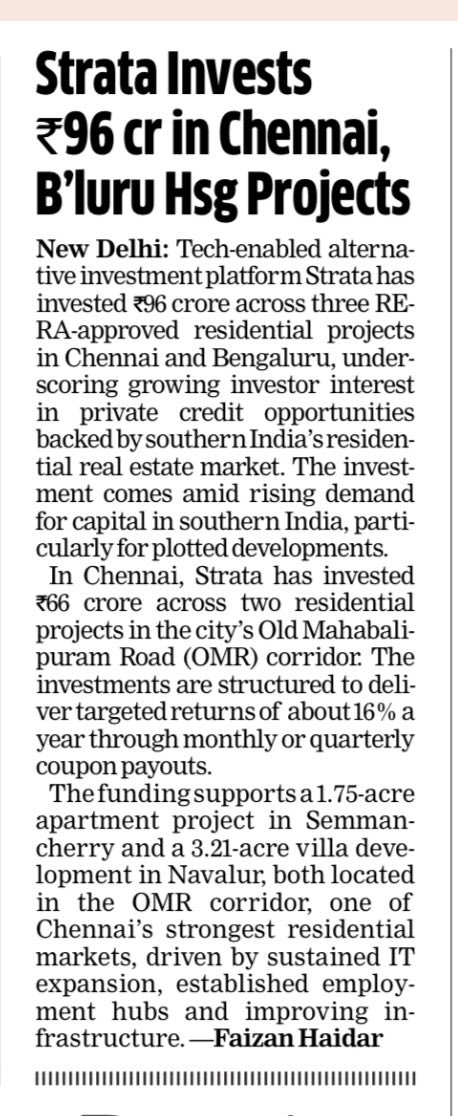 Strata Invests ₹96 cr in Chennai, B'luru Hsg Projects

New Delhi: Tech-enabled alternative investment platform Strata has invested ₹96 crore across three RERA-approved residential projects in Chennai and Bengaluru, underscoring growing investor interest in private credit opportunities backed by southern India's residential real estate market. The investment comes amid rising demand for capital in southern India, particularly for plotted developments.

In Chennai, Strata has invested ₹66 crore across two residential projects in the city's Old Mahabalipuram Road (OMR) corridor. The investments are structured to deliver targeted returns of about 16% a year through monthly or quarterly coupon payouts.

The funding supports a 1.75-acre apartment project in Semmancherry and a 3.21-acre villa development in Navalur, both located in the OMR corridor, one of Chennai's strongest residential markets, driven by sustained IT expansion, established employment hubs and improving infrastructure. —Faizan Haidar